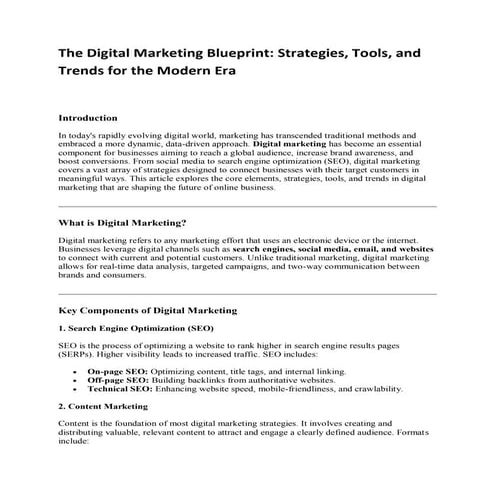 The Digital Marketing Blueprint: Strategies, Tools, and Trends for the Modern Era

Introduction

In today's rapidly evolving digital world, marketing has transcended traditional methods and embraced a more dynamic, data-driven approach. Digital marketing has become an essential component for businesses aiming to reach a global audience, increase brand awareness, and boost conversions. From social media to search engine optimization (SEO), digital marketing covers a vast array of strategies designed to connect businesses with their target customers in meaningful ways. This article explores the core elements, strategies, tools, and trends in digital marketing that are shaping the future of online business.

What is Digital Marketing?

Digital marketing refers to any marketing effort that uses an electronic device or the internet. Businesses leverage digital channels such as search engines, social media, email, and websites to connect with current and potential customers. Unlike traditional marketing, digital marketing allows for real-time data analysis, targeted campaigns, and two-way communication between brands and consumers.

Key Components of Digital Marketing

1. Search Engine Optimization (SEO)

SEO is the process of optimizing a website to rank higher in search engine results pages (SERPs). Higher visibility leads to increased traffic. SEO includes:

• On-page SEO: Optimizing content, title tags, and internal linking.
• Off-page SEO: Building backlinks from authoritative websites.
• Technical SEO: Enhancing website speed, mobile-friendliness, and crawlability.

2. Content Marketing

Content is the foundation of most digital marketing strategies. It involves creating and distributing valuable, relevant content to attract and engage a clearly defined audience. Formats include: